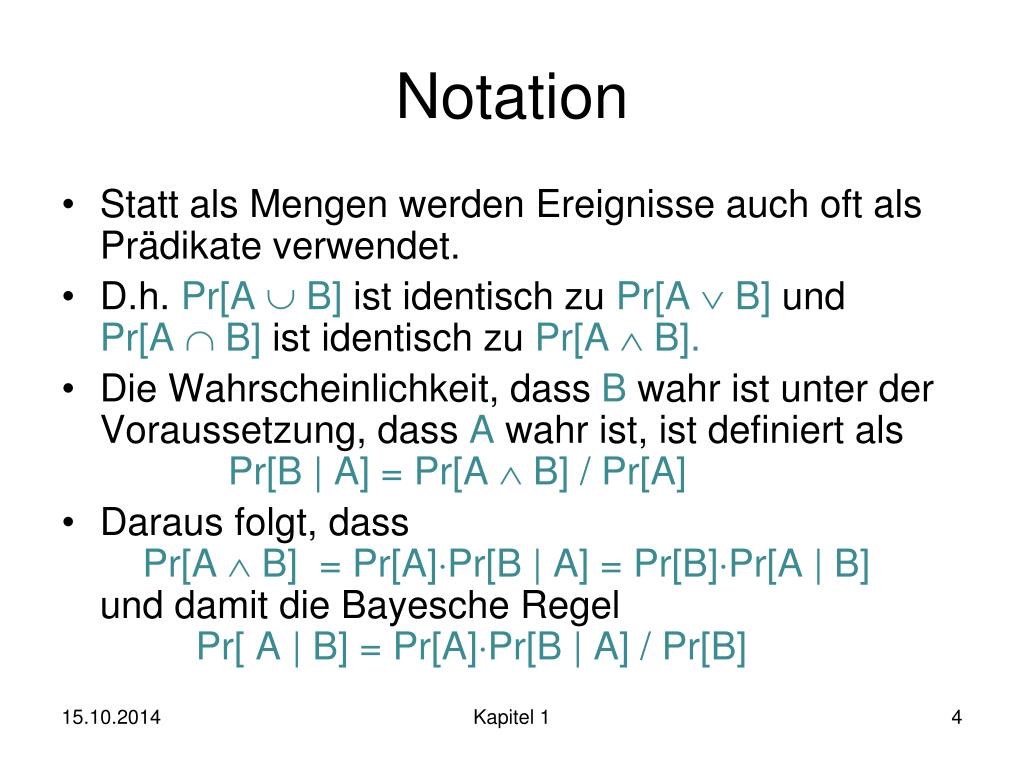 Notation

• Statt als Mengen werden Ereignisse auch oft als Prädikate verwendet.

• D.h. $Pr[A \cup B]$ ist identisch zu $Pr[A \vee B]$ und $Pr[A \cap B]$ ist identisch zu $Pr[A \wedge B]$.

• Die Wahrscheinlichkeit, dass B wahr ist unter der Voraussetzung, dass A wahr ist, ist definiert als
$Pr[B \mid A] = Pr[A \wedge B] / Pr[A]$

• Daraus folgt, dass
$Pr[A \wedge B] = Pr[A] \cdot Pr[B \mid A] = Pr[B] \cdot Pr[A \mid B]$
und damit die Bayesche Regel
$Pr[ A \mid B] = Pr[A] \cdot Pr[B \mid A] / Pr[B]$

15.10.2014 Kapitel 1 4